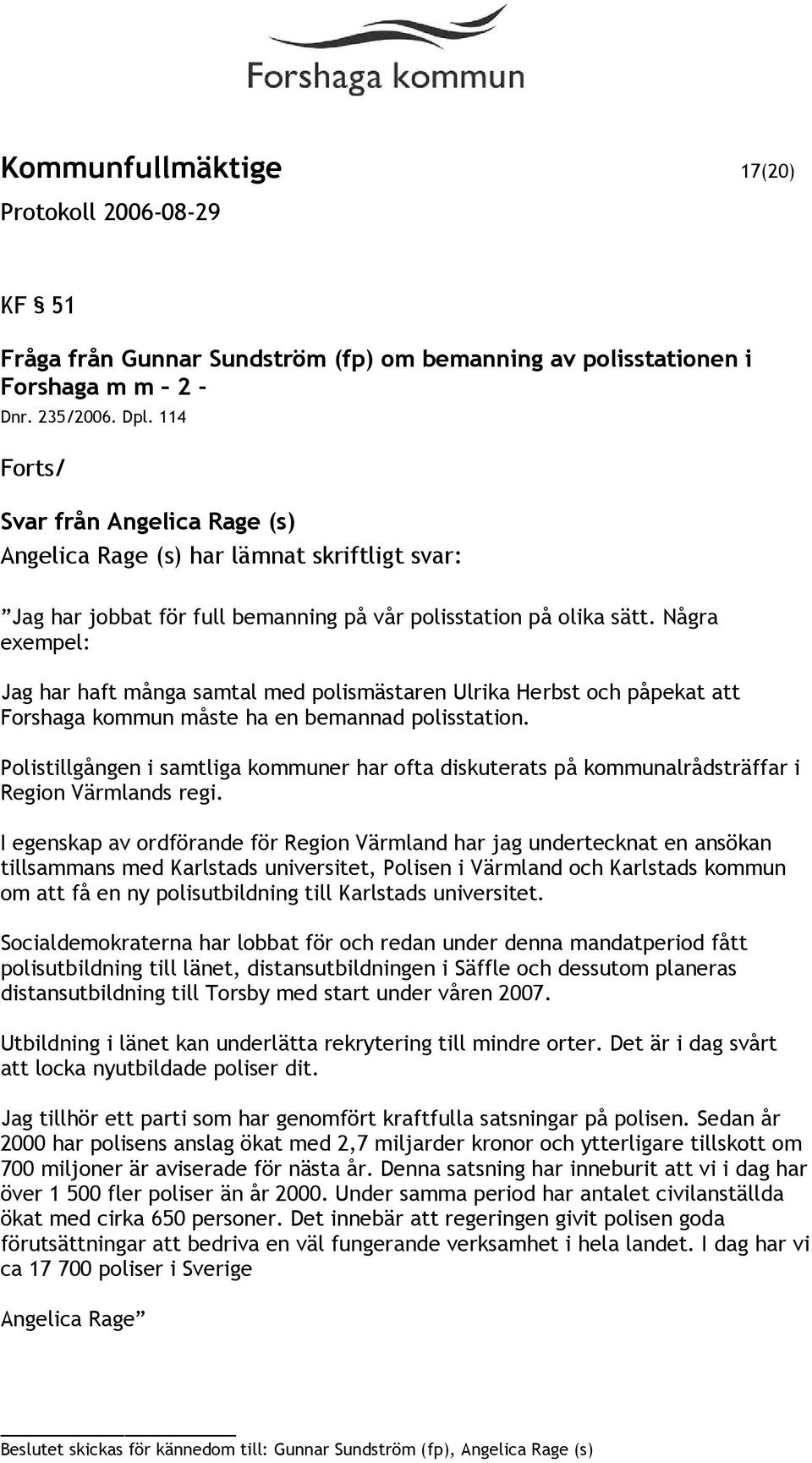 Forshaga kommun

Kommunfullmäktige 17(20)
Protokoll 2006-08-29

KF § 51

Fråga från Gunnar Sundström (fp) om bemanning av polisstationen i Forshaga m m – 2 –
Dnr. 235/2006. Dpl. 114

Forts/

Svar från Angelica Rage (s)
Angelica Rage (s) har lämnat skriftligt svar:

”Jag har jobbat för full bemanning på vår polisstation på olika sätt. Några exempel:

Jag har haft många samtal med polismästaren Ulrika Herbst och påpekat att Forshaga kommun måste ha en bemannad polisstation.

Polistillgången i samtliga kommuner har ofta diskuterats på kommunalrådsträffar i Region Värmlands regi.

I egenskap av ordförande för Region Värmland har jag undertecknat en ansökan tillsammans med Karlstads universitet, Polisen i Värmland och Karlstads kommun om att få en ny polisutbildning till Karlstads universitet.

Socialdemokraterna har lobbat för och redan under denna mandatperiod fått polisutbildning till länet, distansutbildningen i Säffle och dessutom planeras distansutbildning till Torsby med start under våren 2007.

Utbildning i länet kan underlätta rekrytering till mindre orter. Det är i dag svårt att locka nyutbildade poliser dit.

Jag tillhör ett parti som har genomfört kraftfulla satsningar på polisen. Sedan år 2000 har polisens anslag ökat med 2,7 miljarder kronor och ytterligare tillskott om 700 miljoner är aviserade för nästa år. Denna satsning har inneburit att vi i dag har över 1 500 fler poliser än år 2000. Under samma period har antalet civilanställda ökat med cirka 650 personer. Det innebär att regeringen givit polisen goda förutsättningar att bedriva en väl fungerande verksamhet i hela landet. I dag har vi ca 17 700 poliser i Sverige

Angelica Rage”

Beslutet skickas för kännedom till: Gunnar Sundström (fp), Angelica Rage (s)